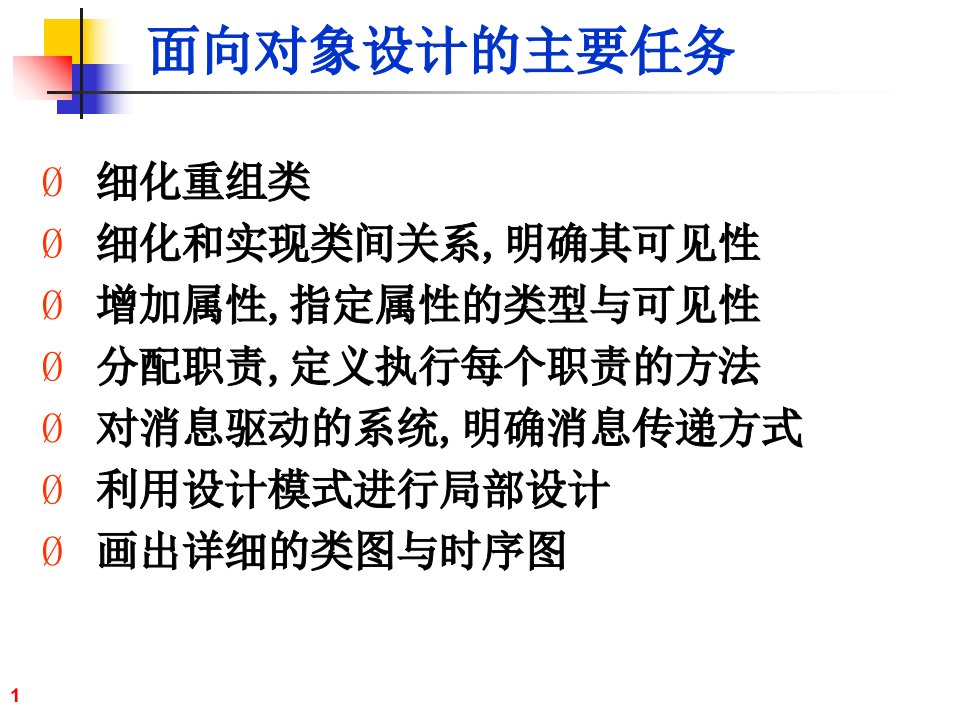 面向对象设计的主要任务

Ø 细化重组类
Ø 细化和实现类间关系, 明确其可见性
Ø 增加属性, 指定属性的类型与可见性
Ø 分配职责, 定义执行每个职责的方法
Ø 对消息驱动的系统, 明确消息传递方式
Ø 利用设计模式进行局部设计
Ø 画出详细的类图与时序图

1